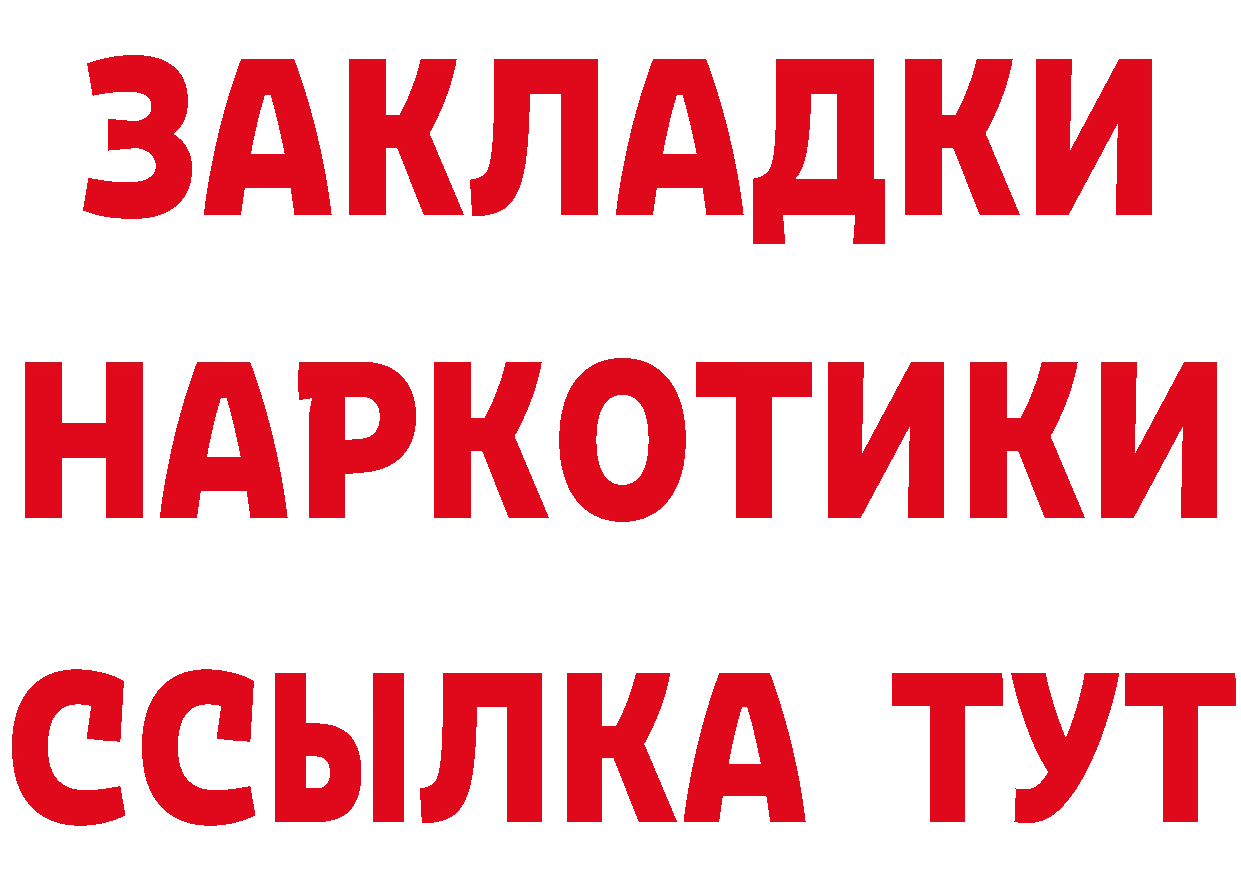 ЗАКЛАДКИ
НАРКОТИКИ
ССЫЛКА ТУТ